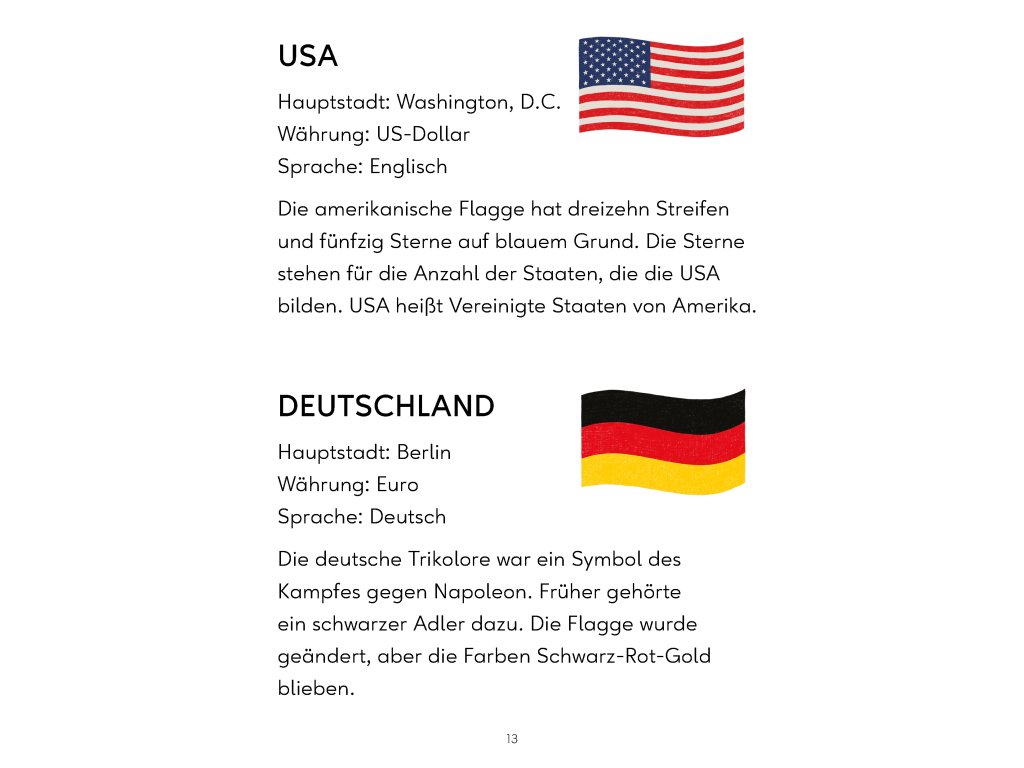 USA

Hauptstadt: Washington, D.C.
Währung: US-Dollar
Sprache: Englisch

Die amerikanische Flagge hat dreizehn Streifen und fünfzig Sterne auf blauem Grund. Die Sterne stehen für die Anzahl der Staaten, die die USA bilden. USA heißt Vereinigte Staaten von Amerika.

DEUTSCHLAND

Hauptstadt: Berlin
Währung: Euro
Sprache: Deutsch

Die deutsche Trikolore war ein Symbol des Kampfes gegen Napoleon. Früher gehörte ein schwarzer Adler dazu. Die Flagge wurde geändert, aber die Farben Schwarz-Rot-Gold blieben.

13